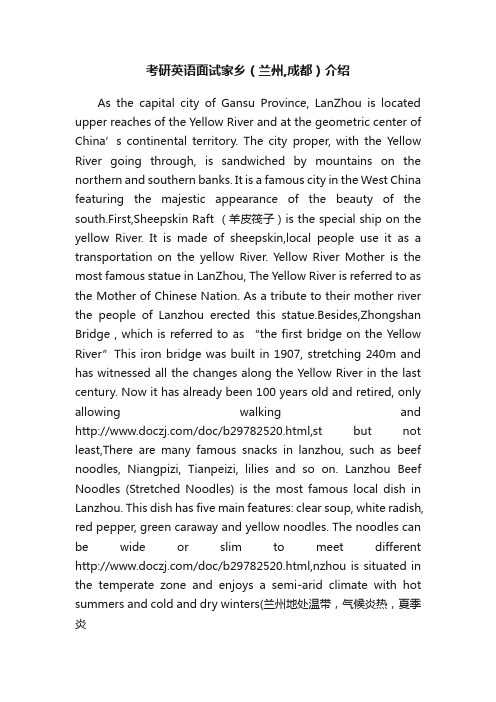 考研英语面试家乡（兰州,成都）介绍

As the capital city of Gansu Province, LanZhou is located upper reaches of the Yellow River and at the geometric center of China’s continental territory. The city proper, with the Yellow River going through, is sandwiched by mountains on the northern and southern banks. It is a famous city in the West China featuring the majestic appearance of the beauty of the south.First,Sheepskin Raft （羊皮筏子）is the special ship on the yellow River. It is made of sheepskin,local people use it as a transportation on the yellow River. Yellow River Mother is the most famous statue in LanZhou, The Yellow River is referred to as the Mother of Chinese Nation. As a tribute to their mother river the people of Lanzhou erected this statue.Besides,Zhongshan Bridge , which is referred to as “the first bridge on the Yellow River” This iron bridge was built in 1907, stretching 240m and has witnessed all the changes along the Yellow River in the last century. Now it has already been 100 years old and retired, only allowing walking and http://www.doczj.com/doc/b29782520.html,st but not least,There are many famous snacks in lanzhou, such as beef noodles, Niangpizi, Tianpeizi, lilies and so on. Lanzhou Beef Noodles (Stretched Noodles) is the most famous local dish in Lanzhou. This dish has five main features: clear soup, white radish, red pepper, green caraway and yellow noodles. The noodles can be wide or slim to meet different http://www.doczj.com/doc/b29782520.html,nzhou is situated in the temperate zone and enjoys a semi-arid climate with hot summers and cold and dry winters(兰州地处温带，气候炎热，夏季炎